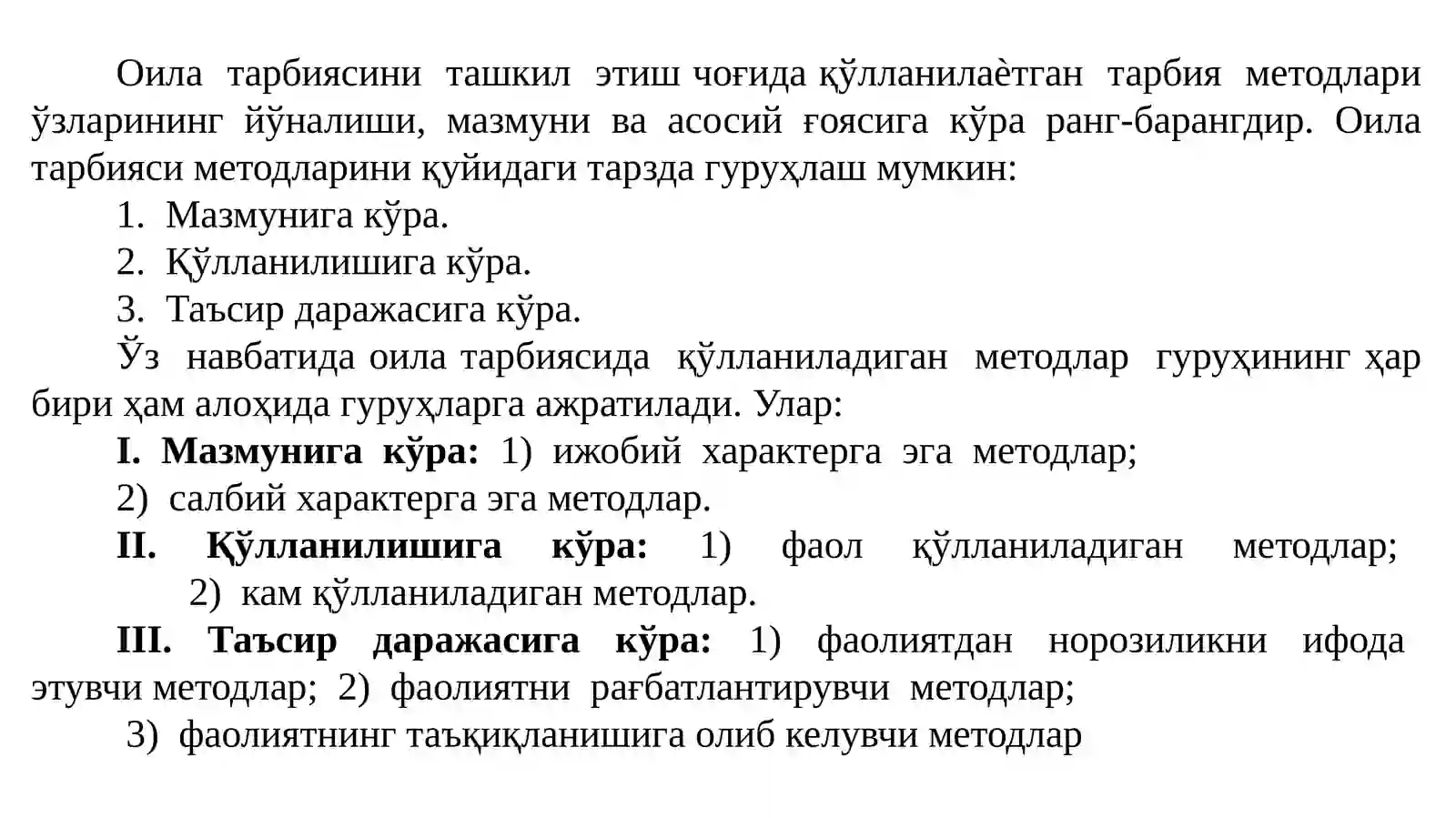 Оила тарбиясини ташкил этиш чоғида қўлланилаѐтган тарбия методлари ўзларининг йўналиши, мазмуни ва асосий ғоясига кўра ранг-барангдир. Оила тарбияси методларини қуйидаги тарзда гуруҳлаш мумкин:

1. Мазмунига кўра.
2. Қўлланилишига кўра.
3. Таъсир даражасига кўра.

Ўз навбатида оила тарбиясида қўлланиладиган методлар гуруҳининг ҳар бири ҳам алоҳида гуруҳларга ажратилади. Улар:

I. Мазмунига кўра: 1) ижобий характерга эга методлар;
2) салбий характерга эга методлар.

II. Қўлланилишига кўра: 1) фаол қўлланиладиган методлар;
2) кам қўлланиладиган методлар.

III. Таъсир даражасига кўра: 1) фаолиятдан норозиликни ифода этувчи методлар; 2) фаолиятни рағбатлантирувчи методлар;
3) фаолиятнинг таъқиқланишига олиб келувчи методлар